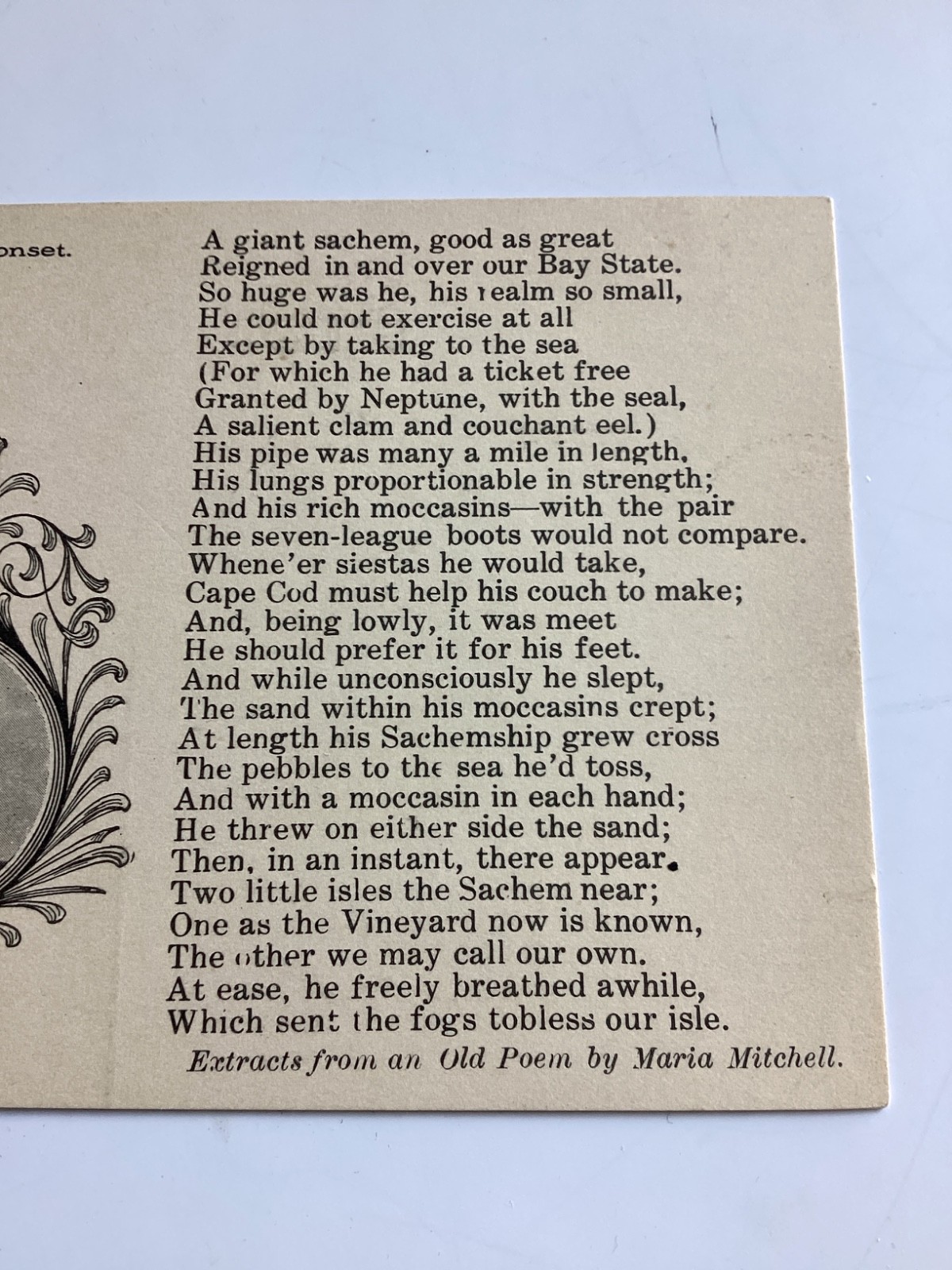 onset.

A giant sachem, good as great
Reigned in and over our Bay State.
So huge was he, his realm so small,
He could not exercise at all
Except by taking to the sea
(For which he had a ticket free
Granted by Neptune, with the seal,
A salient clam and couchant eel.)
His pipe was many a mile in length,
His lungs proportionable in strength;
And his rich moccasins—with the pair
The seven-league boots would not compare.
Whene'er siestas he would take,
Cape Cod must help his couch to make;
And, being lowly, it was meet
He should prefer it for his feet.
And while unconsciously he slept,
The sand within his moccasins crept;
At length his Sachemship grew cross
The pebbles to the sea he'd toss,
And with a moccasin in each hand;
He threw on either side the sand;
Then, in an instant, there appear.
Two little isles the Sachem near;
One as the Vineyard now is known,
The other we may call our own.
At ease, he freely breathed awhile,
Which sent the fogs tobless our isle.

Extracts from an Old Poem by Maria Mitchell.